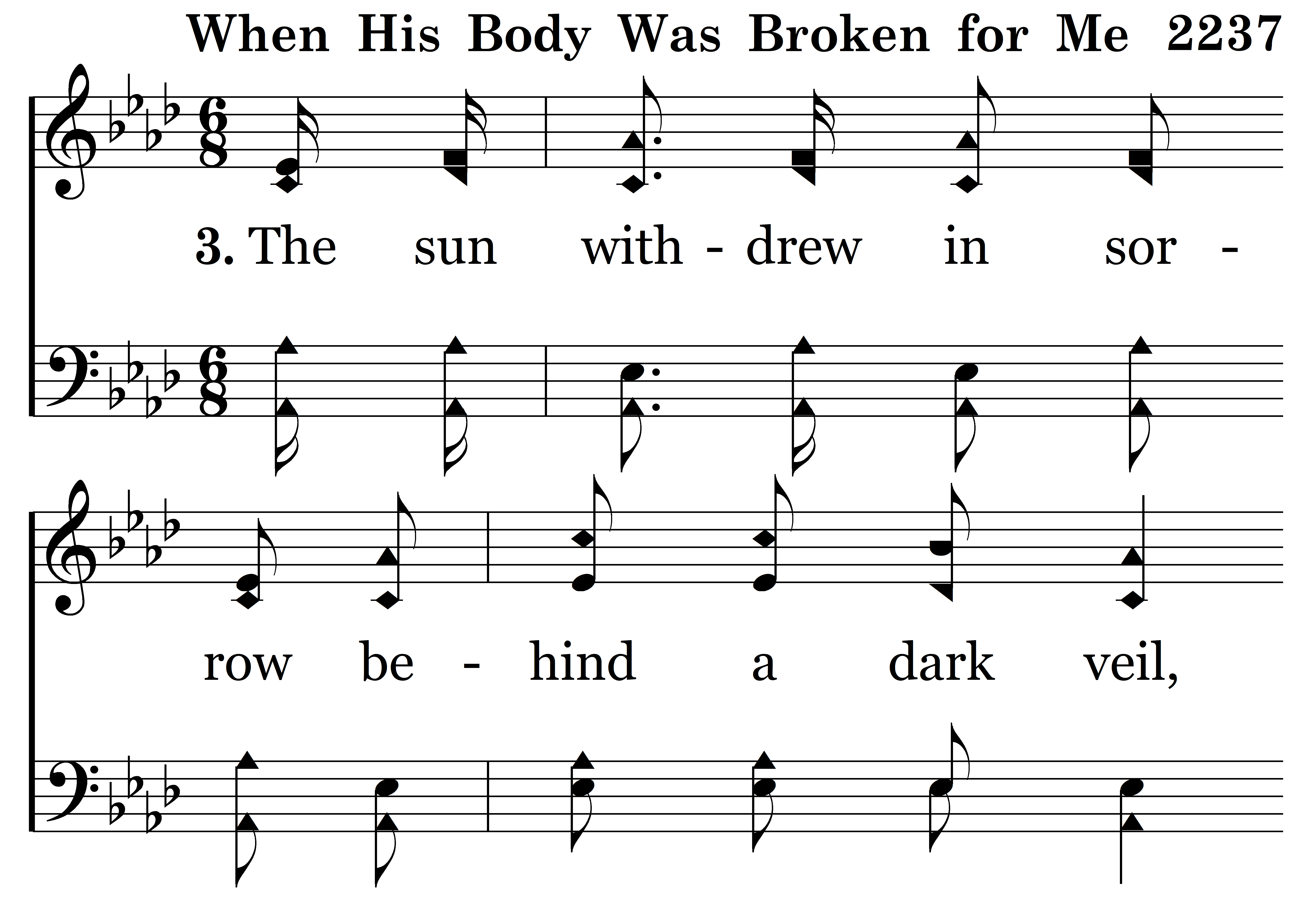 When His Body Was Broken for Me 2237

3. The sun with - drew in sor - row be - hind a dark veil,